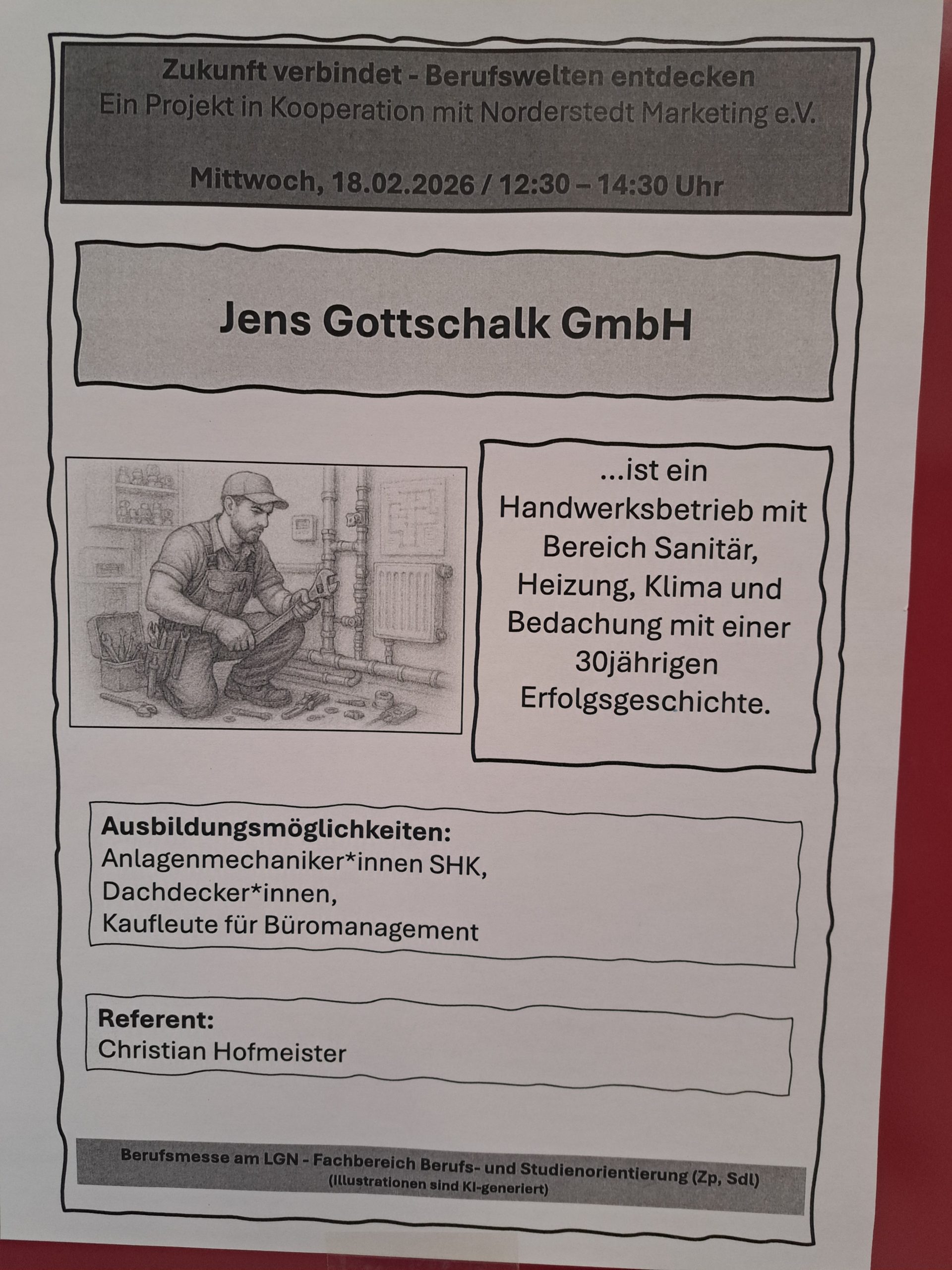 Zukunft verbindet - Berufswelten entdecken
Ein Projekt in Kooperation mit Norderstedt Marketing e.V.

Mittwoch, 18.02.2026 / 12:30 – 14:30 Uhr

Jens Gottschalk GmbH

...ist ein Handwerksbetrieb mit Bereich Sanitär, Heizung, Klima und Bedachung mit einer 30jährigen Erfolgsgeschichte.

Ausbildungsmöglichkeiten:
Anlagenmechaniker*innen SHK,
Dachdecker*innen,
Kaufleute für Büromanagement

Referent:
Christian Hofmeister

Berufsmesse am LGN - Fachbereich Berufs- und Studienorientierung (Zp, Sdl)
(Illustrationen sind KI-generiert)